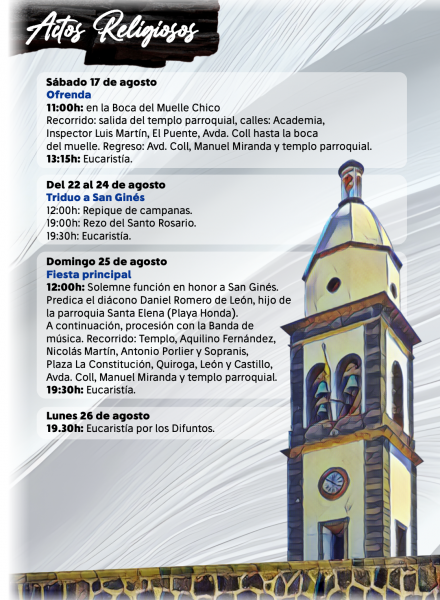 Actos Religiosos

Sábado 17 de agosto
Ofrenda
11:00h: en la Boca del Muelle Chico
Recorrido: salida del templo parroquial, calles: Academia, Inspector Luis Martín, El Puente, Avda. Coll hasta la boca del muelle. Regreso: Avd. Coll, Manuel Miranda y templo parroquial.
13:15h: Eucaristía.

Del 22 al 24 de agosto
Triduo a San Ginés
12:00h: Repique de campanas.
19:00h: Rezo del Santo Rosario.
19:30h: Eucaristía.

Domingo 25 de agosto
Fiesta principal
12:00h: Solemne función en honor a San Ginés. Predica el diácono Daniel Romero de León, hijo de la parroquia Santa Elena (Playa Honda).
A continuación, procesión con la Banda de música. Recorrido: Templo, Aquilino Fernández, Nicolás Martín, Antonio Porlier y Sopranis, Plaza La Constitución, Quiroga, León y Castillo, Avda. Coll, Manuel Miranda y templo parroquial.
19:30h: Eucaristía.

Lunes 26 de agosto
19.30h: Eucaristía por los Difuntos.